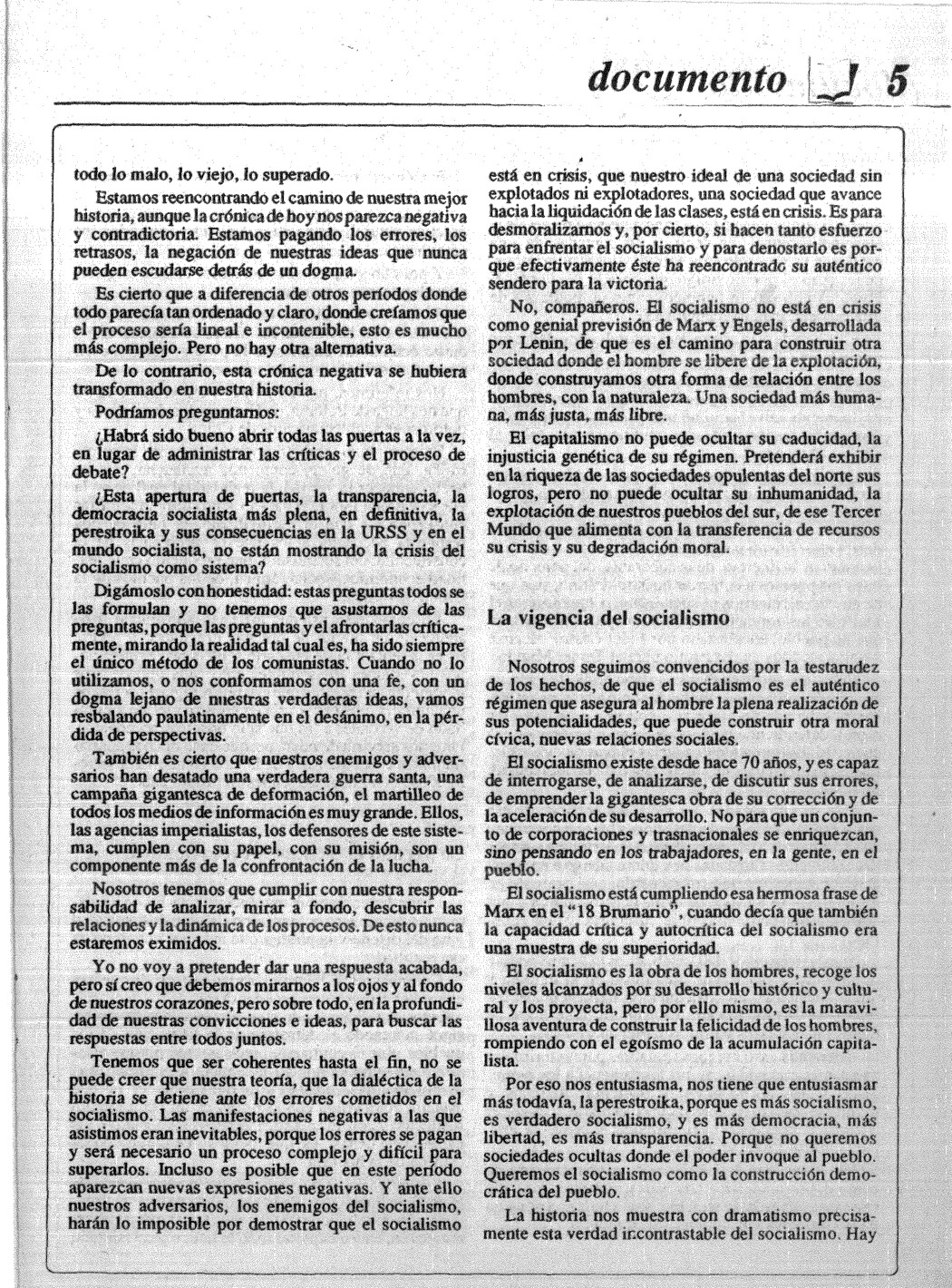 documento 5

todo lo malo, lo viejo, lo superado.

Estamos reencontrando el camino de nuestra mejor historia, aunque la crónica de hoy nos parezca negativa y contradictoria. Estamos pagando los errores, los retrasos, la negación de nuestras ideas que nunca pueden escudarse detrás de un dogma.

Es cierto que a diferencia de otros períodos donde todo parecía tan ordenado y claro, donde creíamos que el proceso sería lineal e incontenible, esto es mucho más complejo. Pero no hay otra alternativa.

De lo contrario, esta crónica negativa se hubiera transformado en nuestra historia.

Podríamos preguntarnos:

¿Habrá sido bueno abrir todas las puertas a la vez, en lugar de administrar las críticas y el proceso de debate?

¿Esta apertura de puertas, la transparencia, la democracia socialista más plena, en definitiva, la perestroika y sus consecuencias en la URSS y en el mundo socialista, no están mostrando la crisis del socialismo como sistema?

Digámoslo con honestidad: estas preguntas todos se las formulan y no tenemos que asustarnos de las preguntas, porque las preguntas y el afrontarlas críticamente, mirando la realidad tal cual es, ha sido siempre el único método de los comunistas. Cuando no lo utilizamos, o nos conformamos con una fe, con un dogma lejano de nuestras verdaderas ideas, vamos resbalando paulatinamente en el desánimo, en la pérdida de perspectivas.

También es cierto que nuestros enemigos y adversarios han desatado una verdadera guerra santa, una campaña gigantesca de deformación, el martilleo de todos los medios de información es muy grande. Ellos, las agencias imperialistas, los defensores de este sistema, cumplen con su papel, con su misión, son un componente más de la confrontación de la lucha.

Nosotros tenemos que cumplir con nuestra responsabilidad de analizar, mirar a fondo, descubrir las relaciones y la dinámica de los procesos. De esto nunca estaremos eximidos.

Yo no voy a pretender dar una respuesta acabada, pero sí creo que debemos mirarnos a los ojos y al fondo de nuestros corazones, pero sobre todo, en la profundidad de nuestras convicciones e ideas, para buscar las respuestas entre todos juntos.

Tenemos que ser coherentes hasta el fin, no se puede creer que nuestra teoría, que la dialéctica de la historia se detiene ante los errores cometidos en el socialismo. Las manifestaciones negativas a las que asistimos eran inevitables, porque los errores se pagan y será necesario un proceso complejo y difícil para superarlos. Incluso es posible que en este período aparezcan nuevas expresiones negativas. Y ante ello nuestros adversarios, los enemigos del socialismo, harán lo imposible por demostrar que el socialismo está en crisis, que nuestro ideal de una sociedad sin explotados ni explotadores, una sociedad que avance hacia la liquidación de las clases, está en crisis. Es para desmoralizarnos y, por cierto, si hacen tanto esfuerzo para enfrentar el socialismo y para denostarlo es porque efectivamente éste ha reencontrado su auténtico sendero para la victoria.

No, compañeros. El socialismo no está en crisis como genial previsión de Marx y Engels, desarrollada por Lenin, de que es el camino para construir otra sociedad donde el hombre se libere de la explotación, donde construyamos otra forma de relación entre los hombres, con la naturaleza. Una sociedad más humana, más justa, más libre.

El capitalismo no puede ocultar su caducidad, la injusticia genética de su régimen. Pretenderá exhibir en la riqueza de las sociedades opulentas del norte sus logros, pero no puede ocultar su inhumanidad, la explotación de nuestros pueblos del sur, de ese Tercer Mundo que alimenta con la transferencia de recursos su crisis y su degradación moral.

La vigencia del socialismo

Nosotros seguimos convencidos por la testarudez de los hechos, de que el socialismo es el auténtico régimen que asegura al hombre la plena realización de sus potencialidades, que puede construir otra moral cívica, nuevas relaciones sociales.

El socialismo existe desde hace 70 años, y es capaz de interrogarse, de analizarse, de discutir sus errores, de emprender la gigantesca obra de su corrección y de la aceleración de su desarrollo. No para que un conjunto de corporaciones y trasnacionales se enriquezcan, sino pensando en los trabajadores, en la gente, en el pueblo.

El socialismo está cumpliendo esa hermosa frase de Marx en el "18 Brumario", cuando decía que también la capacidad crítica y autocrítica del socialismo era una muestra de su superioridad.

El socialismo es la obra de los hombres, recoge los niveles alcanzados por su desarrollo histórico y cultural y los proyecta, pero por ello mismo, es la maravillosa aventura de construir la felicidad de los hombres, rompiendo con el egoísmo de la acumulación capitalista.

Por eso nos entusiasma, nos tiene que entusiasmar más todavía, la perestroika, porque es más socialismo, es verdadero socialismo, y es más democracia, más libertad, es más transparencia. Porque no queremos sociedades ocultas donde el poder invoque al pueblo. Queremos el socialismo como la construcción democrática del pueblo.

La historia nos muestra con dramatismo precisamente esta verdad incontrastable del socialismo. Hay